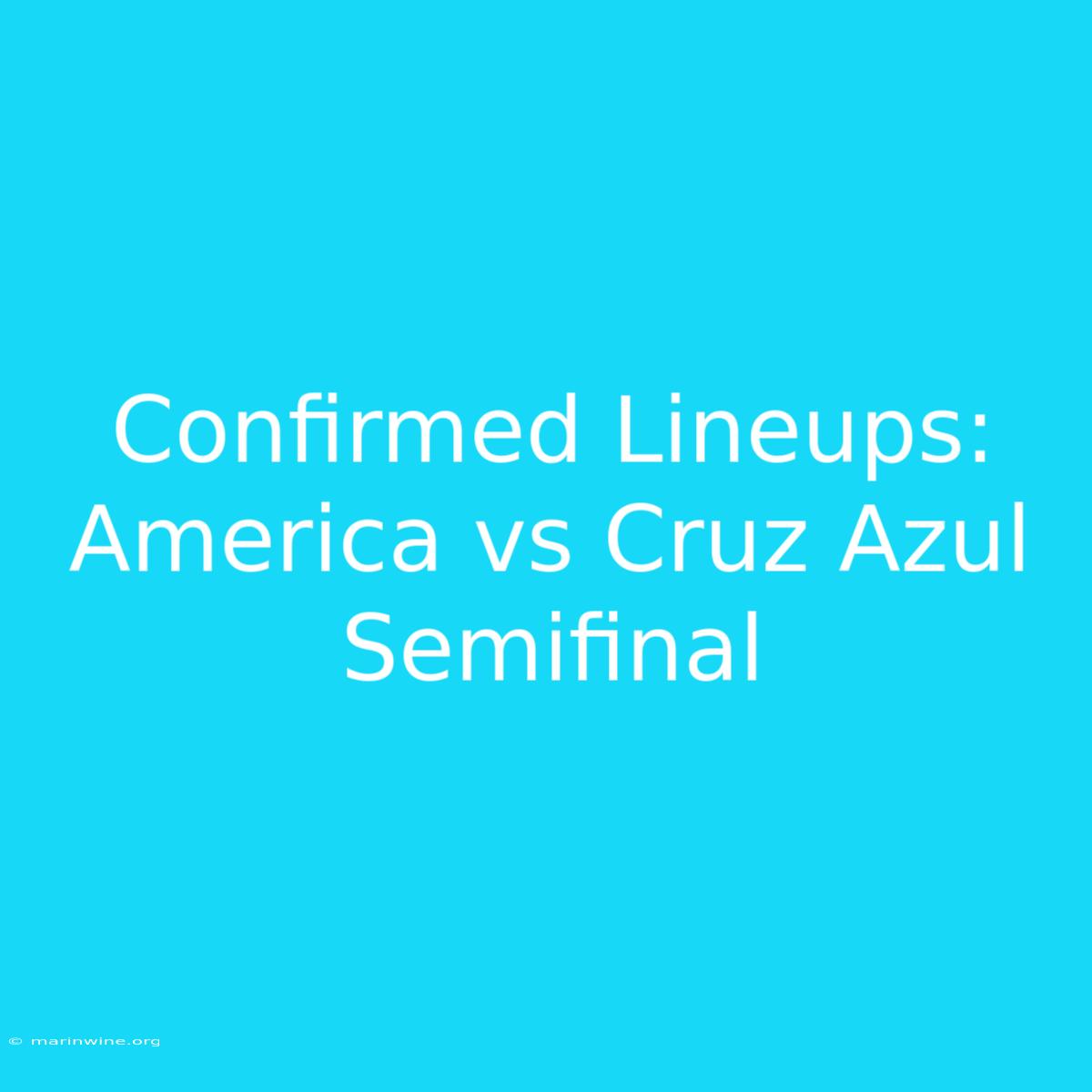 Confirmed Lineups: America vs Cruz Azul Semifinal

© marinwine.org